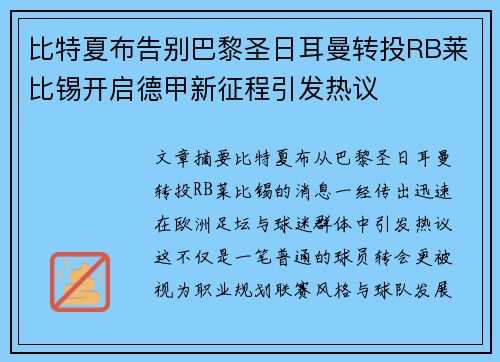 比特夏布告别巴黎圣日耳曼转投RB莱比锡开启德甲新征程引发热议

文章摘要比特夏布从巴黎圣日耳曼转投RB莱比锡的消息一经传出迅速在欧洲足坛与球迷群体中引发热议这不仅是一笔普通的球员转会更被视为职业规划联赛风格与球队发展